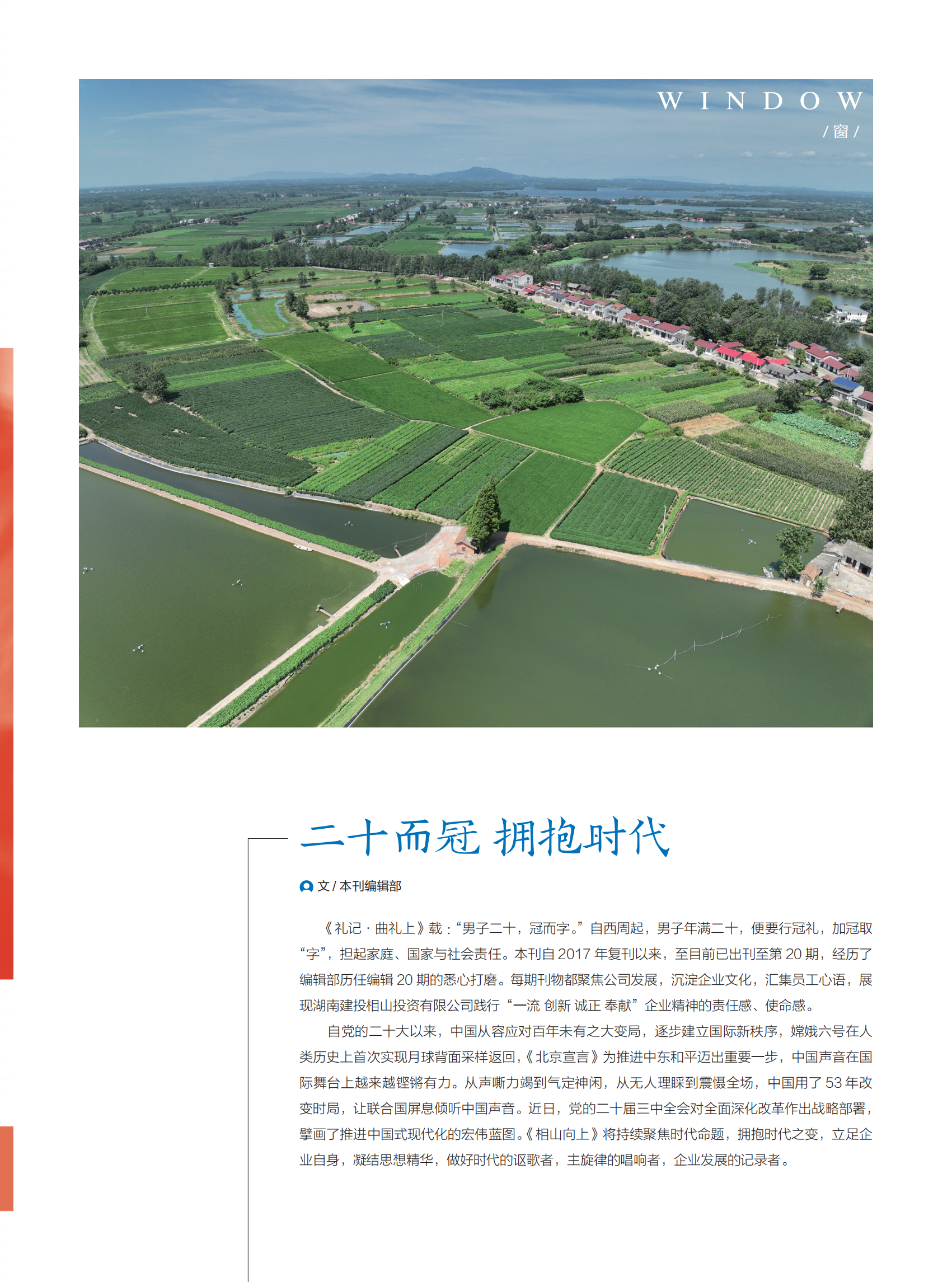 WINDOW
/ 窗 /

二十而冠 拥抱时代

文 / 本刊编辑部

《礼记 · 曲礼上》载：“男子二十，冠而字。”自西周起，男子年满二十，便要行冠礼，加冠取“字”，担起家庭、国家与社会责任。本刊自 2017 年复刊以来，至目前已出刊至第 20 期，经历了编辑部历任编辑 20 期的悉心打磨。每期刊物都聚焦公司发展，沉淀企业文化，汇集员工心语，展现湖南建投相山投资有限公司践行“一流 创新 诚正 奉献”企业精神的责任感、使命感。

自党的二十大以来，中国从容应对百年未有之大变局，逐步建立国际新秩序，嫦娥六号在人类历史上首次实现月球背面采样返回，《北京宣言》为推进中东和平迈出重要一步，中国声音在国际舞台上越来越铿锵有力。从声嘶力竭到气定神闲，从无人理睬到震慑全场，中国用了 53 年改变时局，让联合国屏息倾听中国声音。近日，党的二十届三中全会对全面深化改革作出战略部署，擘画了推进中国式现代化的宏伟蓝图。《相山向上》将持续聚焦时代命题，拥抱时代之变，立足企业自身，凝结思想精华，做好时代的讴歌者，主旋律的唱响者，企业发展的记录者。